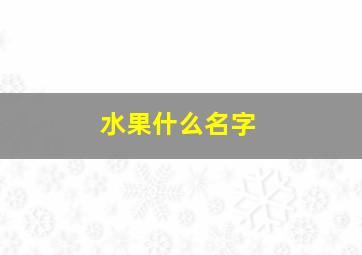 水果什么名字